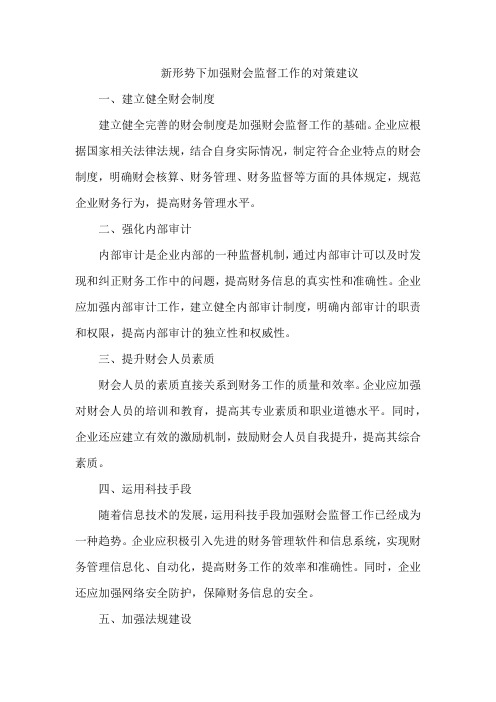 新形势下加强财会监督工作的对策建议

一、建立健全财会制度

建立健全完善的财会制度是加强财会监督工作的基础。企业应根据国家相关法律法规，结合自身实际情况，制定符合企业特点的财会制度，明确财会核算、财务管理、财务监督等方面的具体规定，规范企业财务行为，提高财务管理水平。

二、强化内部审计

内部审计是企业内部的一种监督机制，通过内部审计可以及时发现和纠正财务工作中的问题，提高财务信息的真实性和准确性。企业应加强内部审计工作，建立健全内部审计制度，明确内部审计的职责和权限，提高内部审计的独立性和权威性。

三、提升财会人员素质

财会人员的素质直接关系到财务工作的质量和效率。企业应加强对财会人员的培训和教育，提高其专业素质和职业道德水平。同时，企业还应建立有效的激励机制，鼓励财会人员自我提升，提高其综合素质。

四、运用科技手段

随着信息技术的发展，运用科技手段加强财会监督工作已经成为一种趋势。企业应积极引入先进的财务管理软件和信息系统，实现财务管理信息化、自动化，提高财务工作的效率和准确性。同时，企业还应加强网络安全防护，保障财务信息的安全。

五、加强法规建设